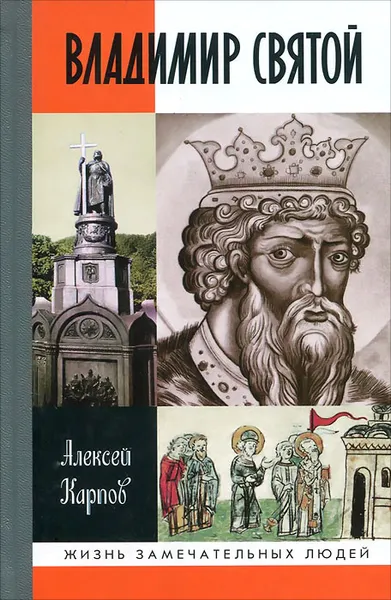 ВЛАДИМИР СВЯТОЙ

Алексей Карпов

ЖИЗНЬ ЗАМЕЧАТЕЛЬНЫХ ЛЮДЕЙ